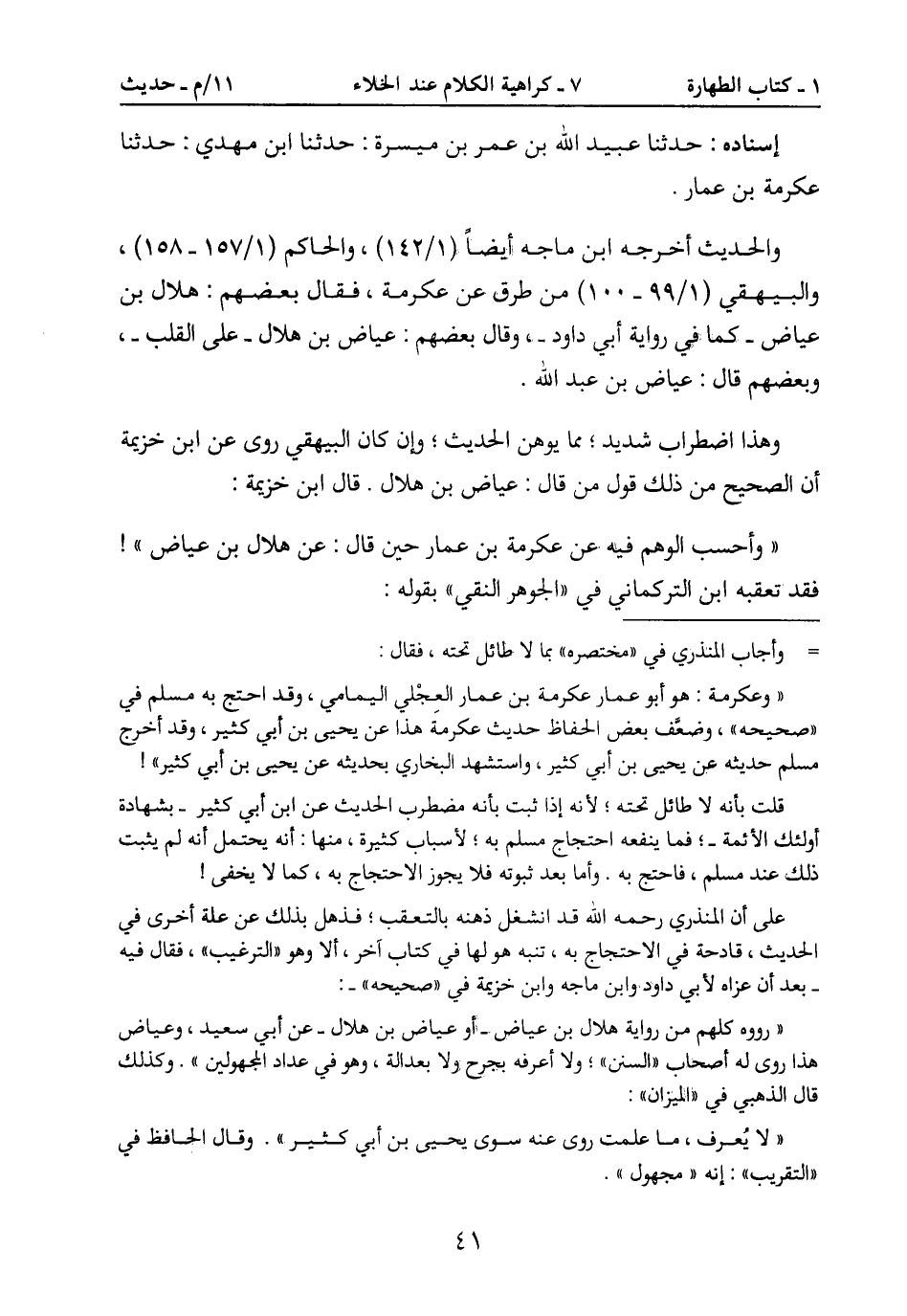 ١ ـ كتاب الطهارة ٧ ـ كراهية الكلام عند الخلاء ١١/م ـ حديث

إسناده : حدثنا عبيد الله بن عمر بن ميسرة : حدثنا ابن مهدي : حدثنا عكرمة بن عمار .

والحديث أخرجه ابن ماجه أيضاً (١٤٢/١) ، والحاكم (١٥٧/١ ـ ١٥٨) ، والبيهقي (٩٩/١ ـ ١٠٠) من طرق عن عكرمة ، فقال بعضهم : هلال بن عياض ـ كما في رواية أبي داود ـ ، وقال بعضهم : عياض بن هلال ـ على القلب ـ ، وبعضهم قال : عياض بن عبد الله .

وهذا اضطراب شديد ؛ مما يوهن الحديث ؛ وإن كان البيهقي روى عن ابن خزيمة أن الصحيح من ذلك قول من قال : عياض بن هلال . قال ابن خزيمة :

« وأحسب الوهم فيه عن عكرمة بن عمار حين قال : عن هلال بن عياض » ! فقد تعقبه ابن التركماني في «الجوهر النقي» بقوله :

= وأجاب المنذري في «مختصره» بما لا طائل تحته ، فقال :

« وعكرمة : هو أبو عمار عكرمة بن عمار العِجْلي اليمامي ، وقد احتج به مسلم في «صحيحه» ، وضعَّف بعض الحفاظ حديث عكرمة هذا عن يحيى بن أبي كثير ، وقد أخرج مسلم حديثه عن يحيى بن أبي كثير ، واستشهد البخاري بحديثه عن يحيى بن أبي كثير» !

قلت بأنه لا طائل تحته ؛ لأنه إذا ثبت بأنه مضطرب الحديث عن ابن أبي كثير ـ بشهادة أولئك الأئمة ـ ؛ فما ينفعه احتجاج مسلم به ؛ لأسباب كثيرة ، منها : أنه يحتمل أنه لم يثبت ذلك عند مسلم ، فاحتج به . وأما بعد ثبوته فلا يجوز الاحتجاج به ، كما لا يخفى !

على أن المنذري رحمه الله قد انشغل ذهنه بالتعقب ؛ فذهل بذلك عن علة أخرى في الحديث ، قادحة في الاحتجاج به ، تنبه هو لها في كتاب آخر ، ألا وهو «الترغيب» ، فقال فيه ـ بعد أن عزاه لأبي داود وابن ماجه وابن خزيمة في «صحيحه» ـ :

« رووه كلهم من رواية هلال بن عياض ـ أو عياض بن هلال ـ عن أبي سعيد ، وعياض هذا روى له أصحاب «السنن» ؛ ولا أعرفه بجرح ولا بعدالة ، وهو في عداد المجهولين » . وكذلك قال الذهبي في «الميزان» :

« لا يُعرف ، ما علمت روى عنه سوى يحيى بن أبي كثير » . وقال الحافظ في «التقريب» : إنه « مجهول » .

٤١